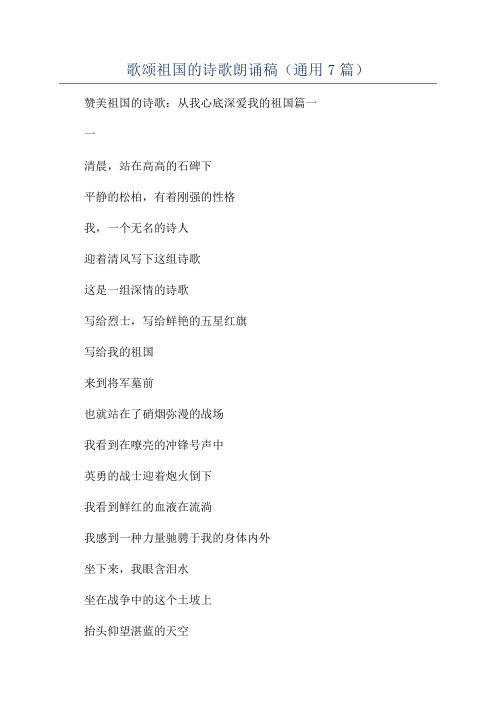 歌颂祖国的诗歌朗诵稿（通用 7 篇）

赞美祖国的诗歌：从我心底深爱我的祖国篇一

一

清晨，站在高高的石碑下

平静的松柏，有着刚强的性格

我，一个无名的诗人

迎着清风写下这组诗歌

这是一组深情的诗歌

写给烈士，写给鲜艳的五星红旗

写给我的祖国

来到将军墓前

也就站在了硝烟弥漫的战场

我看到在嘹亮的冲锋号声中

英勇的战士迎着炮火倒下

我看到鲜红的血液在流淌

我感到一种力量驰骋于我的身体内外

坐下来，我眼含泪水

坐在战争中的这个土坡上

抬头仰望湛蓝的天空